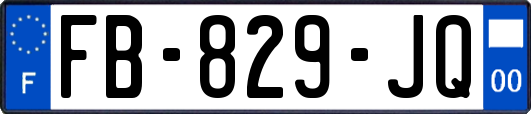 F
FB-829-JQ
00